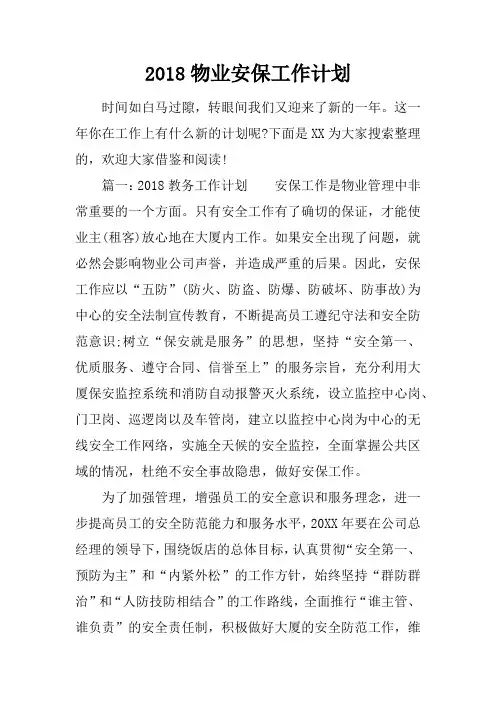 2018 物业安保工作计划

时间如白马过隙，转眼间我们又迎来了新的一年。这一年你在工作上有什么新的计划呢?下面是 XX 为大家搜索整理的，欢迎大家借鉴和阅读!

篇一：2018 教务工作计划　　安保工作是物业管理中非常重要的一个方面。只有安全工作有了确切的保证，才能使业主(租客)放心地在大厦内工作。如果安全出现了问题，就必然会影响物业公司声誉，并造成严重的后果。因此，安保工作应以“五防”(防火、防盗、防爆、防破坏、防事故)为中心的安全法制宣传教育，不断提高员工遵纪守法和安全防范意识;树立“保安就是服务”的思想，坚持“安全第一、优质服务、遵守合同、信誉至上”的服务宗旨，充分利用大厦保安监控系统和消防自动报警灭火系统，设立监控中心岗、门卫岗、巡逻岗以及车管岗，建立以监控中心岗为中心的无线安全工作网络，实施全天候的安全监控，全面掌握公共区域的情况，杜绝不安全事故隐患，做好安保工作。

为了加强管理，增强员工的安全意识和服务理念，进一步提高员工的安全防范能力和服务水平，20XX 年要在公司总经理的领导下，围绕饭店的总体目标，认真贯彻“安全第一、预防为主”和“内紧外松”的工作方针，始终坚持“群防群治”和“人防技防相结合”的工作路线，全面推行“谁主管、谁负责”的安全责任制，积极做好大厦的安全防范工作，维